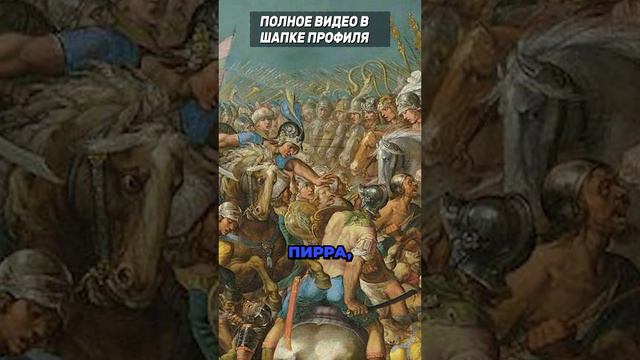 ПОЛНОЕ ВИДЕО В ШАПКЕ ПРОФИЛЯ

ПИРРА,